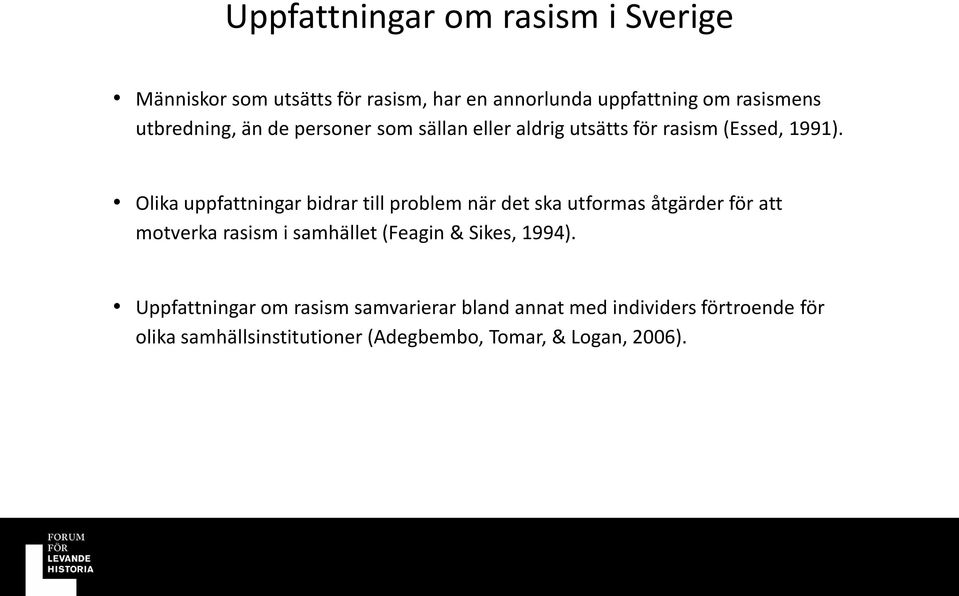 Uppfattningar om rasism i Sverige

• Människor som utsätts för rasism, har en annorlunda uppfattning om rasismens utbredning, än de personer som sällan eller aldrig utsätts för rasism (Essed, 1991).

• Olika uppfattningar bidrar till problem när det ska utformas åtgärder för att motverka rasism i samhället (Feagin & Sikes, 1994).

• Uppfattningar om rasism samvarierar bland annat med individers förtroende för olika samhällsinstitutioner (Adegbembo, Tomar, & Logan, 2006).

FORUM FÖR LEVANDE HISTORIA